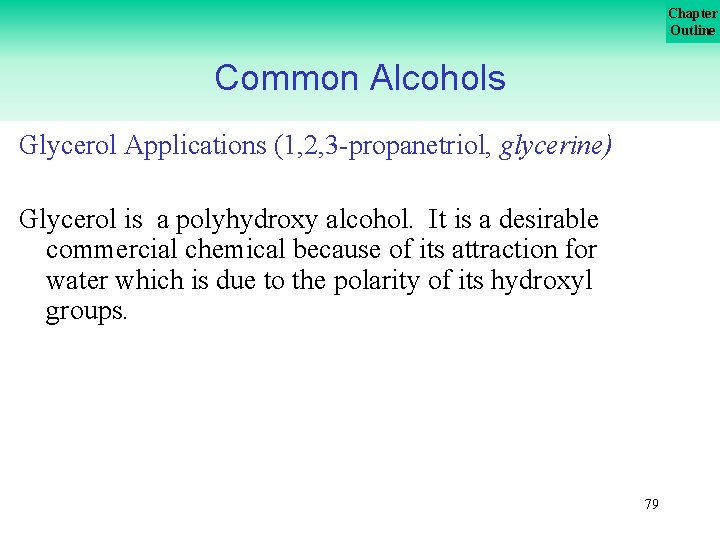 Chapter
Outline

Common Alcohols

Glycerol Applications (1,2,3-propanetriol, glycerine)

Glycerol is a polyhydroxy alcohol. It is a desirable commercial chemical because of its attraction for water which is due to the polarity of its hydroxyl groups.

79